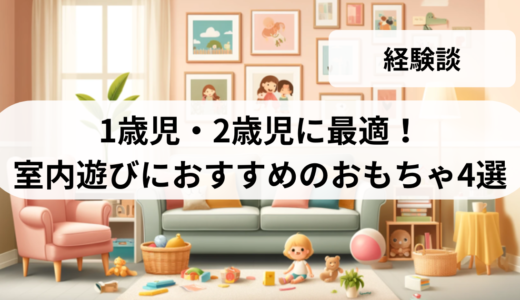 経験談

1歳児・2歳児に最適！
室内遊びにおすすめのおもちゃ4選